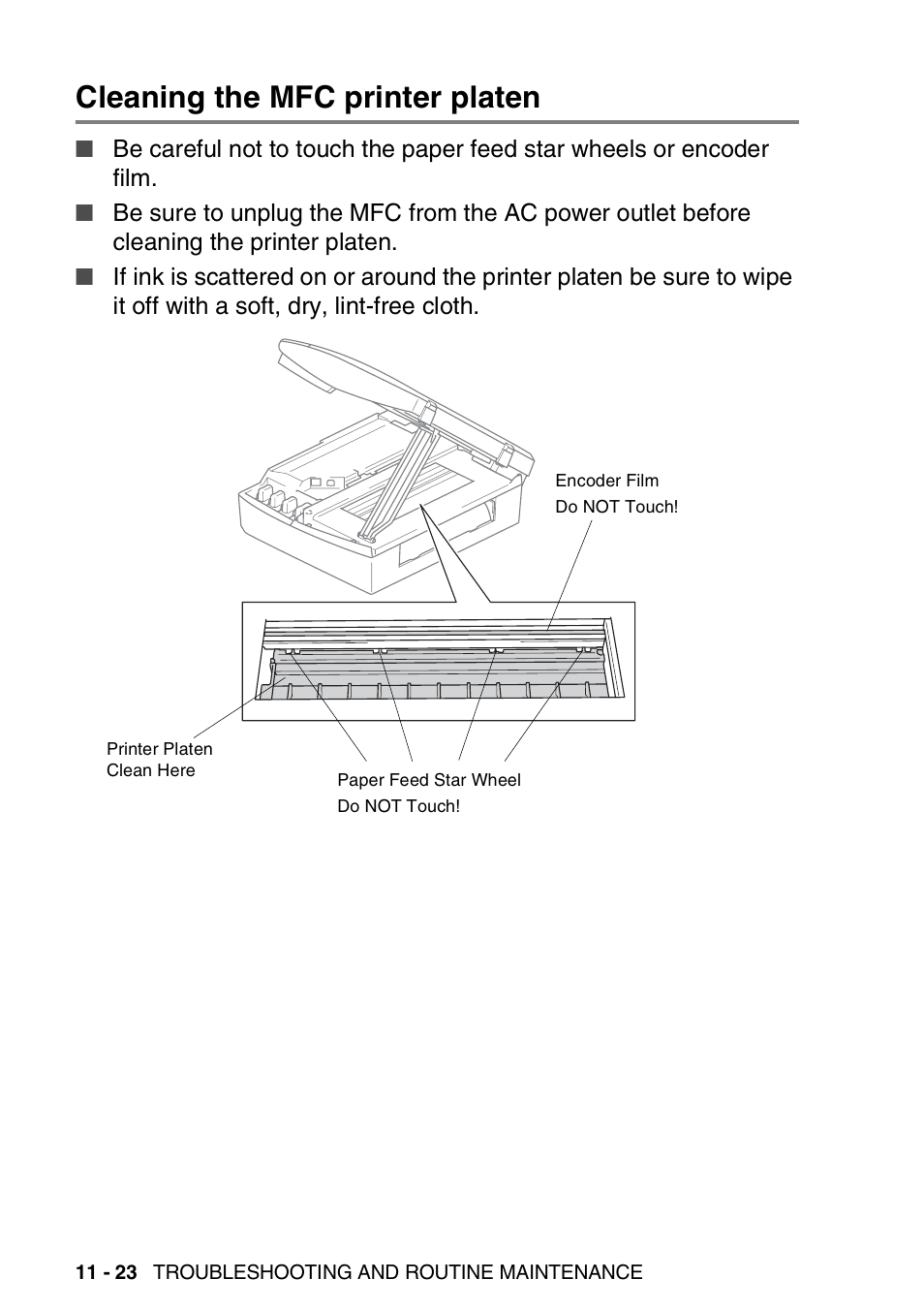 Cleaning the MFC printer platen

■ Be careful not to touch the paper feed star wheels or encoder film.

■ Be sure to unplug the MFC from the AC power outlet before cleaning the printer platen.

■ If ink is scattered on or around the printer platen be sure to wipe it off with a soft, dry, lint-free cloth.

Encoder Film
Do NOT Touch!

Printer Platen
Clean Here

Paper Feed Star Wheel
Do NOT Touch!

11 - 23 TROUBLESHOOTING AND ROUTINE MAINTENANCE